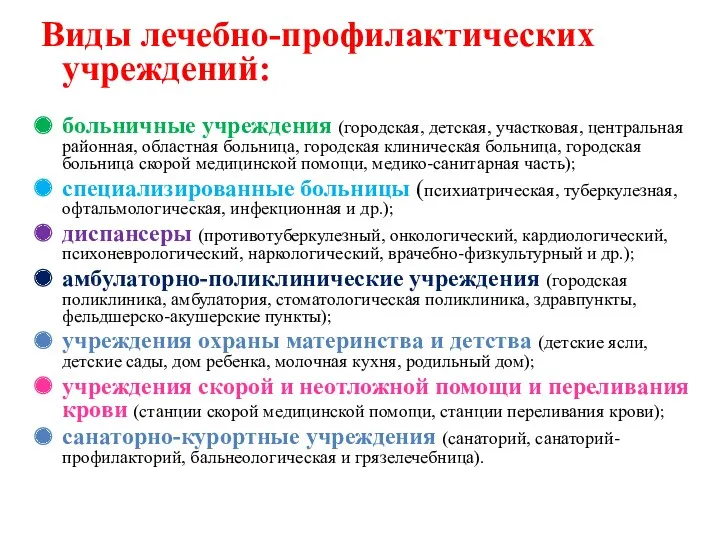 Виды лечебно-профилактических учреждений:

больничные учреждения (городская, детская, участковая, центральная районная, областная больница, городская клиническая больница, городская больница скорой медицинской помощи, медико-санитарная часть);

специализированные больницы (психиатрическая, туберкулезная, офтальмологическая, инфекционная и др.);

диспансеры (противотуберкулезный, онкологический, кардиологический, психоневрологический, наркологический, врачебно-физкультурный и др.);

амбулаторно-поликлинические учреждения (городская поликлиника, амбулатория, стоматологическая поликлиника, здравпункты, фельдшерско-акушерские пункты);

учреждения охраны материнства и детства (детские ясли, детские сады, дом ребенка, молочная кухня, родильный дом);

учреждения скорой и неотложной помощи и переливания крови (станции скорой медицинской помощи, станции переливания крови);

санаторно-курортные учреждения (санаторий, санаторий-профилакторий, бальнеологическая и грязелечебница).